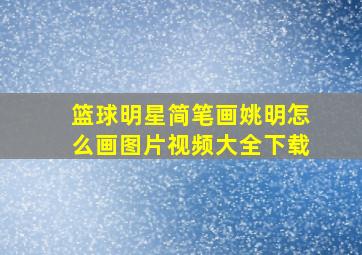 篮球明星简笔画姚明怎么画图片视频大全下载